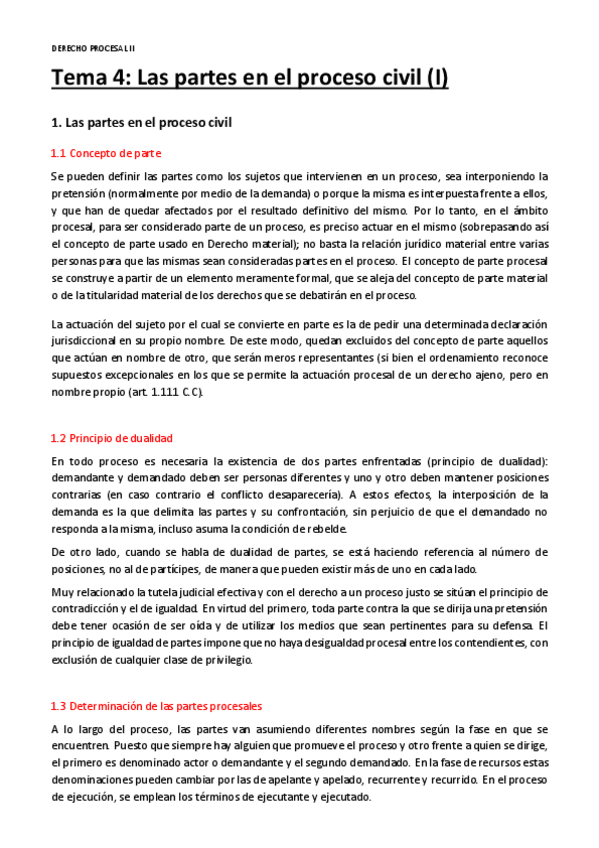 DERECHO PROCESAL II

Tema 4: Las partes en el proceso civil (I)

1. Las partes en el proceso civil

1.1 Concepto de parte

Se pueden definir las partes como los sujetos que intervienen en un proceso, sea interponiendo la pretensión (normalmente por medio de la demanda) o porque la misma es interpuesta frente a ellos, y que han de quedar afectados por el resultado definitivo del mismo. Por lo tanto, en el ámbito procesal, para ser considerado parte de un proceso, es preciso actuar en el mismo (sobrepasando así el concepto de parte usado en Derecho material); no basta la relación jurídico material entre varias personas para que las mismas sean consideradas partes en el proceso. El concepto de parte procesal se construye a partir de un elemento meramente formal, que se aleja del concepto de parte material o de la titularidad material de los derechos que se debatirán en el proceso.

La actuación del sujeto por el cual se convierte en parte es la de pedir una determinada declaración jurisdiccional en su propio nombre. De este modo, quedan excluidos del concepto de parte aquellos que actúan en nombre de otro, que serán meros representantes (si bien el ordenamiento reconoce supuestos excepcionales en los que se permite la actuación procesal de un derecho ajeno, pero en nombre propio (art. 1.111 C.C).

1.2 Principio de dualidad

En todo proceso es necesaria la existencia de dos partes enfrentadas (principio de dualidad): demandante y demandado deben ser personas diferentes y uno y otro deben mantener posiciones contrarias (en caso contrario el conflicto desaparecería). A estos efectos, la interposición de la demanda es la que delimita las partes y su confrontación, sin perjuicio de que el demandado no responda a la misma, incluso asuma la condición de rebelde.

De otro lado, cuando se habla de dualidad de partes, se está haciendo referencia al número de posiciones, no al de partícipes, de manera que pueden existir más de uno en cada lado.

Muy relacionado la tutela judicial efectiva y con el derecho a un proceso justo se sitúan el principio de contradicción y el de igualdad. En virtud del primero, toda parte contra la que se dirija una pretensión debe tener ocasión de ser oída y de utilizar los medios que sean pertinentes para su defensa. El principio de igualdad de partes impone que no haya desigualdad procesal entre los contendientes, con exclusión de cualquier clase de privilegio.

1.3 Determinación de las partes procesales

A lo largo del proceso, las partes van asumiendo diferentes nombres según la fase en que se encuentren. Puesto que siempre hay alguien que promueve el proceso y otro frente a quien se dirige, el primero es denominado actor o demandante y el segundo demandado. En la fase de recursos estas denominaciones pueden cambiar por las de apelante y apelado, recurrente y recurrido. En el proceso de ejecución, se emplean los términos de ejecutante y ejecutado.